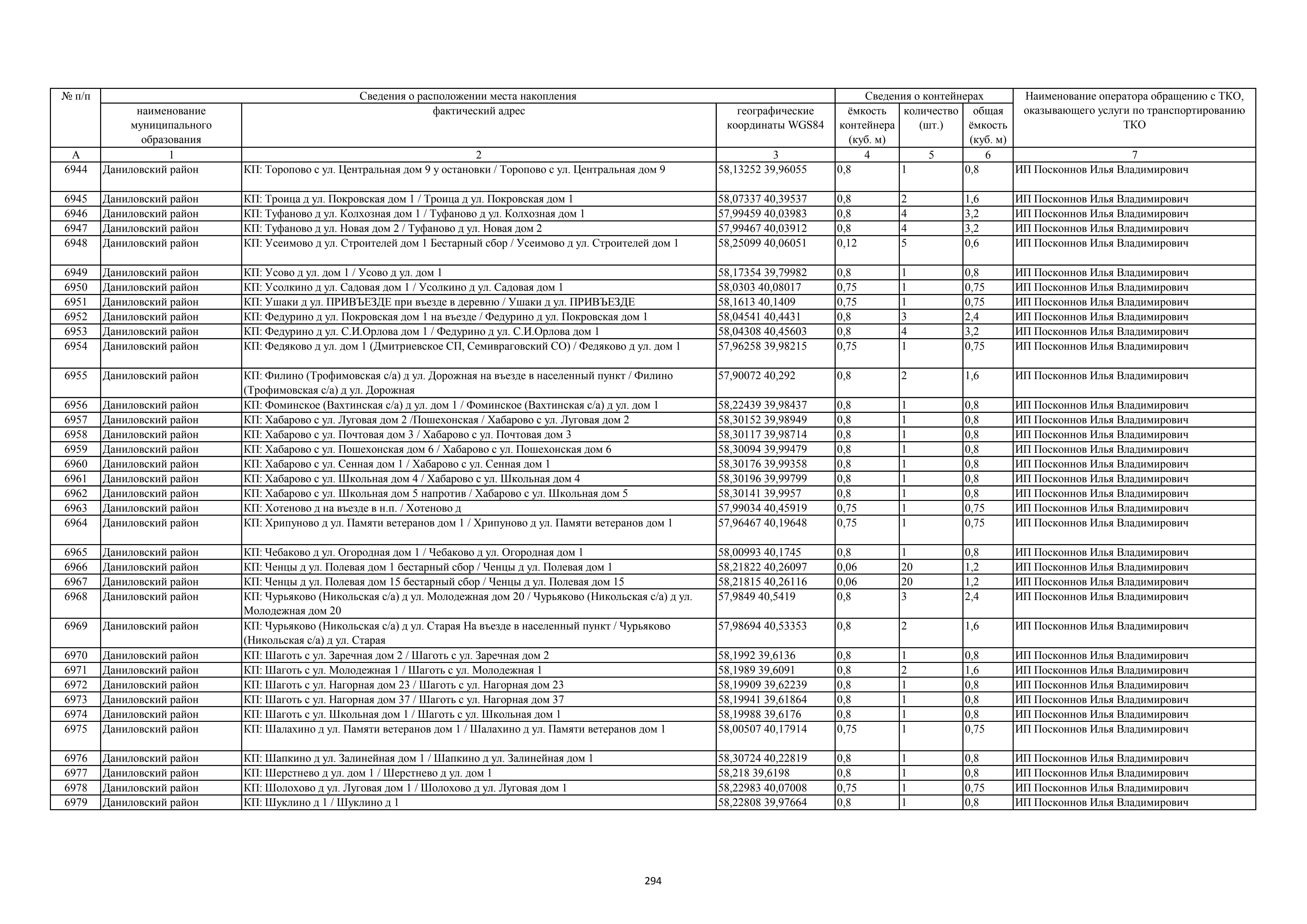 | № п/п | Сведения о расположении места накопления | | | Сведения о контейнерах | | | Наименование оператора обращению с ТКО, оказывающего услуги по транспортированию ТКО |
|---|---|---|---|---|---|---|---|
| | наименование муниципального образования | фактический адрес | географические координаты WGS84 | ёмкость контейнера (куб. м) | количество (шт.) | общая ёмкость (куб. м) | |
| А | 1 | 2 | 3 | 4 | 5 | 6 | 7 |
| 6944 | Даниловский район | КП: Торопово с ул. Центральная дом 9 у остановки / Торопово с ул. Центральная дом 9 | 58,13252 39,96055 | 0,8 | 1 | 0,8 | ИП Посконнов Илья Владимирович |
| 6945 | Даниловский район | КП: Троица д ул. Покровская дом 1 / Троица д ул. Покровская дом 1 | 58,07337 40,39537 | 0,8 | 2 | 1,6 | ИП Посконнов Илья Владимирович |
| 6946 | Даниловский район | КП: Туфаново д ул. Колхозная дом 1 / Туфаново д ул. Колхозная дом 1 | 57,99459 40,03983 | 0,8 | 4 | 3,2 | ИП Посконнов Илья Владимирович |
| 6947 | Даниловский район | КП: Туфаново д ул. Новая дом 2 / Туфаново д ул. Новая дом 2 | 57,99467 40,03912 | 0,8 | 4 | 3,2 | ИП Посконнов Илья Владимирович |
| 6948 | Даниловский район | КП: Усеимово д ул. Строителей дом 1 Бестарный сбор / Усеимово д ул. Строителей дом 1 | 58,25099 40,06051 | 0,12 | 5 | 0,6 | ИП Посконнов Илья Владимирович |
| 6949 | Даниловский район | КП: Усово д ул. дом 1 / Усово д ул. дом 1 | 58,17354 39,79982 | 0,8 | 1 | 0,8 | ИП Посконнов Илья Владимирович |
| 6950 | Даниловский район | КП: Усолкино д ул. Садовая дом 1 / Усолкино д ул. Садовая дом 1 | 58,0303 40,08017 | 0,75 | 1 | 0,75 | ИП Посконнов Илья Владимирович |
| 6951 | Даниловский район | КП: Ушаки д ул. ПРИВЪЕЗДЕ при въезде в деревню / Ушаки д ул. ПРИВЪЕЗДЕ | 58,1613 40,1409 | 0,75 | 1 | 0,75 | ИП Посконнов Илья Владимирович |
| 6952 | Даниловский район | КП: Федурино д ул. Покровская дом 1 на въезде / Федурино д ул. Покровская дом 1 | 58,04541 40,4431 | 0,8 | 3 | 2,4 | ИП Посконнов Илья Владимирович |
| 6953 | Даниловский район | КП: Федурино д ул. С.И.Орлова дом 1 / Федурино д ул. С.И.Орлова дом 1 | 58,04308 40,45603 | 0,8 | 4 | 3,2 | ИП Посконнов Илья Владимирович |
| 6954 | Даниловский район | КП: Федяково д ул. дом 1 (Дмитриевское СП, Семивраговский СО) / Федяково д ул. дом 1 | 57,96258 39,98215 | 0,75 | 1 | 0,75 | ИП Посконнов Илья Владимирович |
| 6955 | Даниловский район | КП: Филино (Трофимовская с/а) д ул. Дорожная на въезде в населенный пункт / Филино (Трофимовская с/а) д ул. Дорожная | 57,90072 40,292 | 0,8 | 2 | 1,6 | ИП Посконнов Илья Владимирович |
| 6956 | Даниловский район | КП: Фоминское (Вахтинская с/а) д ул. дом 1 / Фоминское (Вахтинская с/а) д ул. дом 1 | 58,22439 39,98437 | 0,8 | 1 | 0,8 | ИП Посконнов Илья Владимирович |
| 6957 | Даниловский район | КП: Хабарово с ул. Луговая дом 2 /Пошехонская / Хабарово с ул. Луговая дом 2 | 58,30152 39,98949 | 0,8 | 1 | 0,8 | ИП Посконнов Илья Владимирович |
| 6958 | Даниловский район | КП: Хабарово с ул. Почтовая дом 3 / Хабарово с ул. Почтовая дом 3 | 58,30117 39,98714 | 0,8 | 1 | 0,8 | ИП Посконнов Илья Владимирович |
| 6959 | Даниловский район | КП: Хабарово с ул. Пошехонская дом 6 / Хабарово с ул. Пошехонская дом 6 | 58,30094 39,99479 | 0,8 | 1 | 0,8 | ИП Посконнов Илья Владимирович |
| 6960 | Даниловский район | КП: Хабарово с ул. Сенная дом 1 / Хабарово с ул. Сенная дом 1 | 58,30176 39,99358 | 0,8 | 1 | 0,8 | ИП Посконнов Илья Владимирович |
| 6961 | Даниловский район | КП: Хабарово с ул. Школьная дом 4 / Хабарово с ул. Школьная дом 4 | 58,30196 39,99799 | 0,8 | 1 | 0,8 | ИП Посконнов Илья Владимирович |
| 6962 | Даниловский район | КП: Хабарово с ул. Школьная дом 5 напротив / Хабарово с ул. Школьная дом 5 | 58,30141 39,9957 | 0,8 | 1 | 0,8 | ИП Посконнов Илья Владимирович |
| 6963 | Даниловский район | КП: Хотеново д на въезде в н.п. / Хотеново д | 57,99034 40,45919 | 0,75 | 1 | 0,75 | ИП Посконнов Илья Владимирович |
| 6964 | Даниловский район | КП: Хрипуново д ул. Памяти ветеранов дом 1 / Хрипуново д ул. Памяти ветеранов дом 1 | 57,96467 40,19648 | 0,75 | 1 | 0,75 | ИП Посконнов Илья Владимирович |
| 6965 | Даниловский район | КП: Чебаково д ул. Огородная дом 1 / Чебаково д ул. Огородная дом 1 | 58,00993 40,1745 | 0,8 | 1 | 0,8 | ИП Посконнов Илья Владимирович |
| 6966 | Даниловский район | КП: Ченцы д ул. Полевая дом 1 бестарный сбор / Ченцы д ул. Полевая дом 1 | 58,21822 40,26097 | 0,06 | 20 | 1,2 | ИП Посконнов Илья Владимирович |
| 6967 | Даниловский район | КП: Ченцы д ул. Полевая дом 15 бестарный сбор / Ченцы д ул. Полевая дом 15 | 58,21815 40,26116 | 0,06 | 20 | 1,2 | ИП Посконнов Илья Владимирович |
| 6968 | Даниловский район | КП: Чурьяково (Никольская с/а) д ул. Молодежная дом 20 / Чурьяково (Никольская с/а) д ул. Молодежная дом 20 | 57,9849 40,5419 | 0,8 | 3 | 2,4 | ИП Посконнов Илья Владимирович |
| 6969 | Даниловский район | КП: Чурьяково (Никольская с/а) д ул. Старая На въезде в населенный пункт / Чурьяково (Никольская с/а) д ул. Старая | 57,98694 40,53353 | 0,8 | 2 | 1,6 | ИП Посконнов Илья Владимирович |
| 6970 | Даниловский район | КП: Шаготь с ул. Заречная дом 2 / Шаготь с ул. Заречная дом 2 | 58,1992 39,6136 | 0,8 | 1 | 0,8 | ИП Посконнов Илья Владимирович |
| 6971 | Даниловский район | КП: Шаготь с ул. Молодежная 1 / Шаготь с ул. Молодежная 1 | 58,1989 39,6091 | 0,8 | 2 | 1,6 | ИП Посконнов Илья Владимирович |
| 6972 | Даниловский район | КП: Шаготь с ул. Нагорная дом 23 / Шаготь с ул. Нагорная дом 23 | 58,19909 39,62239 | 0,8 | 1 | 0,8 | ИП Посконнов Илья Владимирович |
| 6973 | Даниловский район | КП: Шаготь с ул. Нагорная дом 37 / Шаготь с ул. Нагорная дом 37 | 58,19941 39,61864 | 0,8 | 1 | 0,8 | ИП Посконнов Илья Владимирович |
| 6974 | Даниловский район | КП: Шаготь с ул. Школьная дом 1 / Шаготь с ул. Школьная дом 1 | 58,19988 39,6176 | 0,8 | 1 | 0,8 | ИП Посконнов Илья Владимирович |
| 6975 | Даниловский район | КП: Шалахино д ул. Памяти ветеранов дом 1 / Шалахино д ул. Памяти ветеранов дом 1 | 58,00507 40,17914 | 0,75 | 1 | 0,75 | ИП Посконнов Илья Владимирович |
| 6976 | Даниловский район | КП: Шапкино д ул. Залинейная дом 1 / Шапкино д ул. Залинейная дом 1 | 58,30724 40,22819 | 0,8 | 1 | 0,8 | ИП Посконнов Илья Владимирович |
| 6977 | Даниловский район | КП: Шерстнево д ул. дом 1 / Шерстнево д ул. дом 1 | 58,218 39,6198 | 0,8 | 1 | 0,8 | ИП Посконнов Илья Владимирович |
| 6978 | Даниловский район | КП: Шолохово д ул. Луговая дом 1 / Шолохово д ул. Луговая дом 1 | 58,22983 40,07008 | 0,75 | 1 | 0,75 | ИП Посконнов Илья Владимирович |
| 6979 | Даниловский район | КП: Шуклино д 1 / Шуклино д 1 | 58,22808 39,97664 | 0,8 | 1 | 0,8 | ИП Посконнов Илья Владимирович |

294